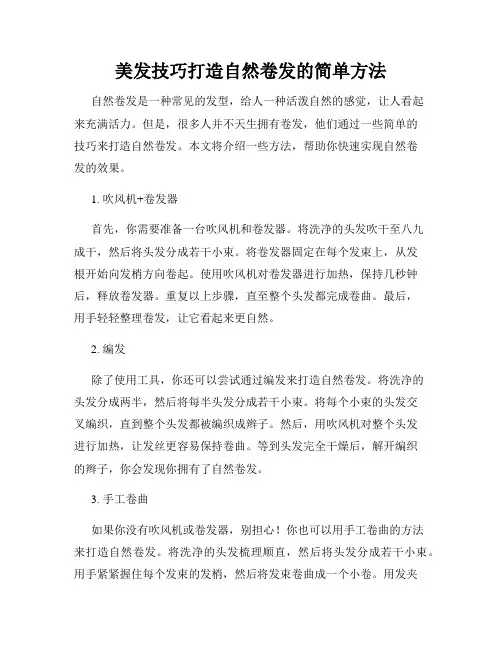 美发技巧打造自然卷发的简单方法

自然卷发是一种常见的发型，给人一种活泼自然的感觉，让人看起来充满活力。但是，很多人并不天生拥有卷发，他们通过一些简单的技巧来打造自然卷发。本文将介绍一些方法，帮助你快速实现自然卷发的效果。

1. 吹风机+卷发器

首先，你需要准备一台吹风机和卷发器。将洗净的头发吹干至八九成干，然后将头发分成若干小束。将卷发器固定在每个发束上，从发根开始向发梢方向卷起。使用吹风机对卷发器进行加热，保持几秒钟后，释放卷发器。重复以上步骤，直至整个头发都完成卷曲。最后，用手轻轻整理卷发，让它看起来更自然。

2. 编发

除了使用工具，你还可以尝试通过编发来打造自然卷发。将洗净的头发分成两半，然后将每半头发分成若干小束。将每个小束的头发交叉编织，直到整个头发都被编织成辫子。然后，用吹风机对整个头发进行加热，让发丝更容易保持卷曲。等到头发完全干燥后，解开编织的辫子，你会发现你拥有了自然卷发。

3. 手工卷曲

如果你没有吹风机或卷发器，别担心！你也可以用手工卷曲的方法来打造自然卷发。将洗净的头发梳理顺直，然后将头发分成若干小束。用手紧紧握住每个发束的发梢，然后将发束卷曲成一个小卷。用发夹